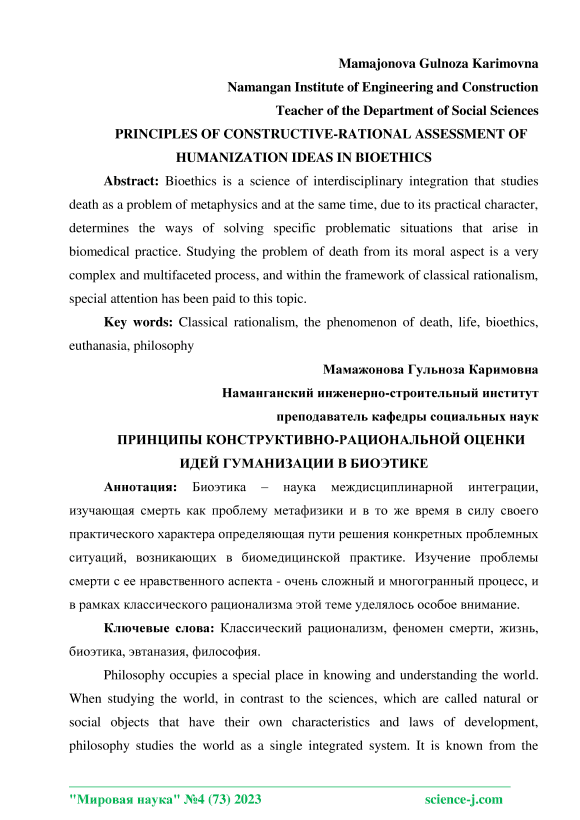 Mamajonova Gulnoza Karimovna
Namangan Institute of Engineering and Construction
Teacher of the Department of Social Sciences

PRINCIPLES OF CONSTRUCTIVE-RATIONAL ASSESSMENT OF HUMANIZATION IDEAS IN BIOETHICS

Abstract: Bioethics is a science of interdisciplinary integration that studies death as a problem of metaphysics and at the same time, due to its practical character, determines the ways of solving specific problematic situations that arise in biomedical practice. Studying the problem of death from its moral aspect is a very complex and multifaceted process, and within the framework of classical rationalism, special attention has been paid to this topic.

Key words: Classical rationalism, the phenomenon of death, life, bioethics, euthanasia, philosophy

Мамажонова Гульноза Каримовна
Наманганский инженерно-строительный институт
преподаватель кафедры социальных наук

ПРИНЦИПЫ КОНСТРУКТИВНО-РАЦИОНАЛЬНОЙ ОЦЕНКИ ИДЕЙ ГУМАНИЗАЦИИ В БИОЭТИКЕ

Аннотация: Биоэтика – наука междисциплинарной интеграции, изучающая смерть как проблему метафизики и в то же время в силу своего практического характера определяющая пути решения конкретных проблемных ситуаций, возникающих в биомедицинской практике. Изучение проблемы смерти с ее нравственного аспекта - очень сложный и многогранный процесс, и в рамках классического рационализма этой теме уделялось особое внимание.

Ключевые слова: Классический рационализм, феномен смерти, жизнь, биоэтика, эвтаназия, философия.

Philosophy occupies a special place in knowing and understanding the world. When studying the world, in contrast to the sciences, which are called natural or social objects that have their own characteristics and laws of development, philosophy studies the world as a single integrated system. It is known from the

"Мировая наука" №4 (73) 2023 science-j.com